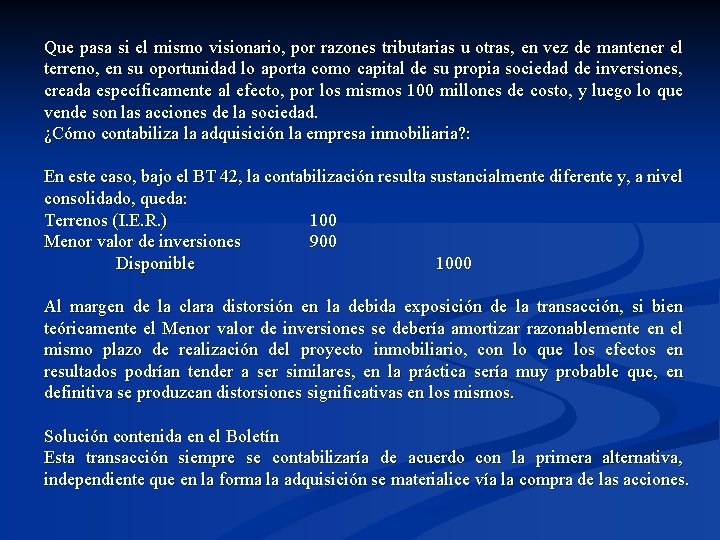 Que pasa si el mismo visionario, por razones tributarias u otras, en vez de mantener el terreno, en su oportunidad lo aporta como capital de su propia sociedad de inversiones, creada específicamente al efecto, por los mismos 100 millones de costo, y luego lo que vende son las acciones de la sociedad.
¿Cómo contabiliza la adquisición la empresa inmobiliaria?:

En este caso, bajo el BT 42, la contabilización resulta sustancialmente diferente y, a nivel consolidado, queda:

Terrenos (I.E.R.) 100
Menor valor de inversiones 900
Disponible 1000

Al margen de la clara distorsión en la debida exposición de la transacción, si bien teóricamente el Menor valor de inversiones se debería amortizar razonablemente en el mismo plazo de realización del proyecto inmobiliario, con lo que los efectos en resultados podrían tender a ser similares, en la práctica sería muy probable que, en definitiva se produzcan distorsiones significativas en los mismos.

Solución contenida en el Boletín
Esta transacción siempre se contabilizaría de acuerdo con la primera alternativa, independiente que en la forma la adquisición se materialice vía la compra de las acciones.